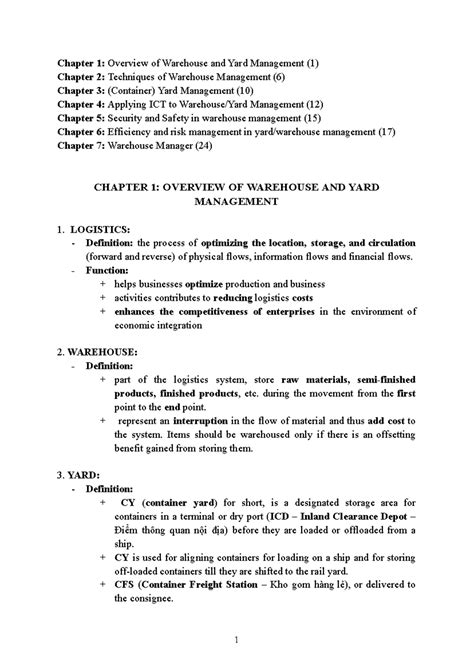 Chapter 1: Overview of Warehouse and Yard Management (1)
Chapter 2: Techniques of Warehouse Management (6)
Chapter 3: (Container) Yard Management (10)
Chapter 4: Applying ICT to Warehouse/Yard Management (12)
Chapter 5: Security and Safety in warehouse management (15)
Chapter 6: Efficiency and risk management in yard/warehouse management (17)
Chapter 7: Warehouse Manager (24)

CHAPTER 1: OVERVIEW OF WAREHOUSE AND YARD MANAGEMENT

1. LOGISTICS:
- Definition: the process of optimizing the location, storage, and circulation (forward and reverse) of physical flows, information flows and financial flows.
- Function:
+ helps businesses optimize production and business
+ activities contributes to reducing logistics costs
+ enhances the competitiveness of enterprises in the environment of economic integration

2. WAREHOUSE:
- Definition:
+ part of the logistics system, store raw materials, semi-finished products, finished products, etc. during the movement from the first point to the end point.
+ represent an interruption in the flow of material and thus add cost to the system. Items should be warehoused only if there is an offsetting benefit gained from storing them.

3. YARD:
- Definition:
+ CY (container yard) for short, is a designated storage area for containers in a terminal or dry port (ICD – Inland Clearance Depot – Điểm thông quan nội địa) before they are loaded or offloaded from a ship.
+ CY is used for aligning containers for loading on a ship and for storing off-loaded containers till they are shifted to the rail yard.
+ CFS (Container Freight Station – Kho gom hàng lẻ), or delivered to the consignee.

1